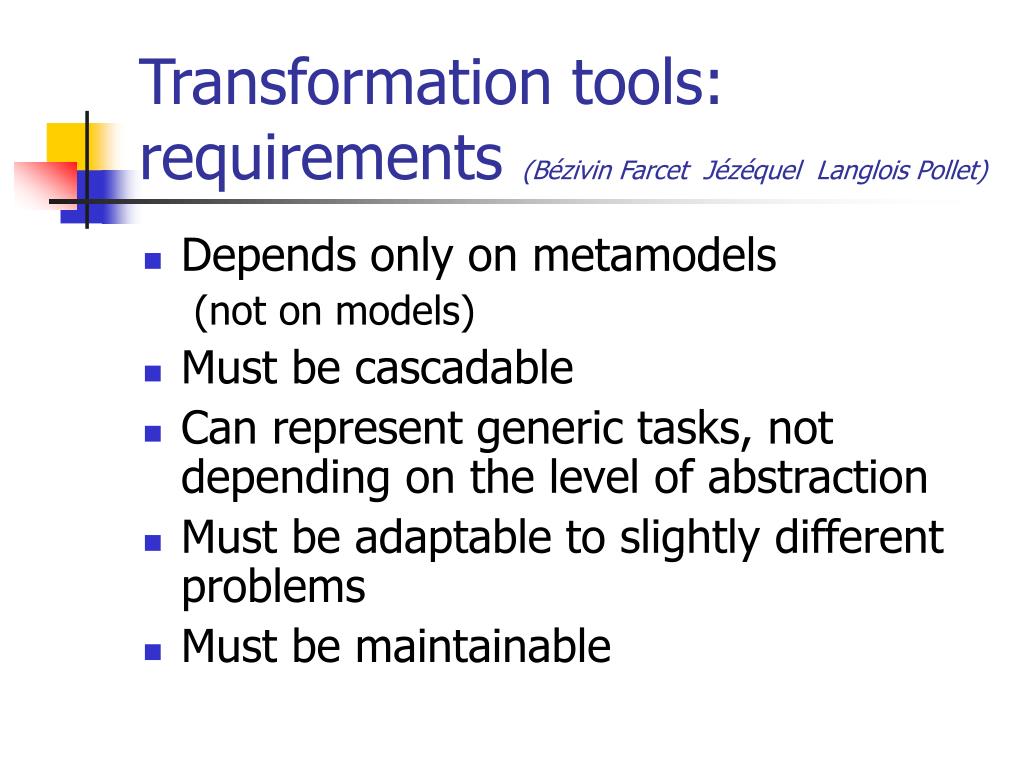 Transformation tools: requirements (Bézivin Farcet Jézéquel Langlois Pollet)

- Depends only on metamodels (not on models)
- Must be cascadable
- Can represent generic tasks, not depending on the level of abstraction
- Must be adaptable to slightly different problems
- Must be maintainable